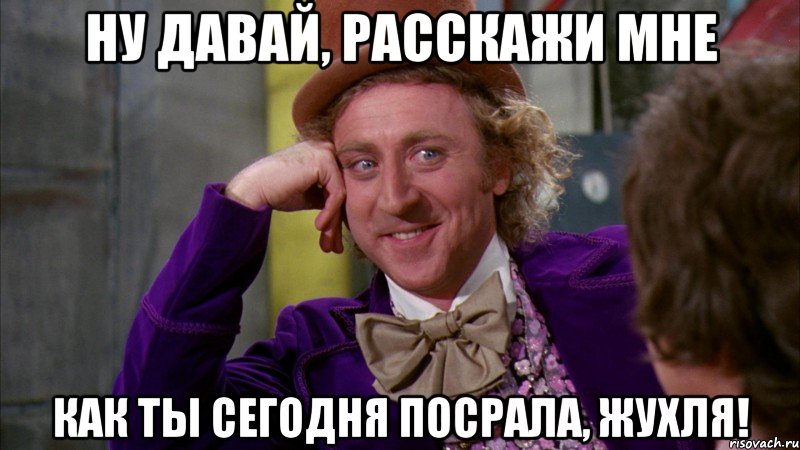 НУ ДАВАЙ, РАССКАЖИ МНЕ

КАК ТЫ СЕГОДНЯ ПОСРАЛА, ЖУХЛЯ!

risovach.ru